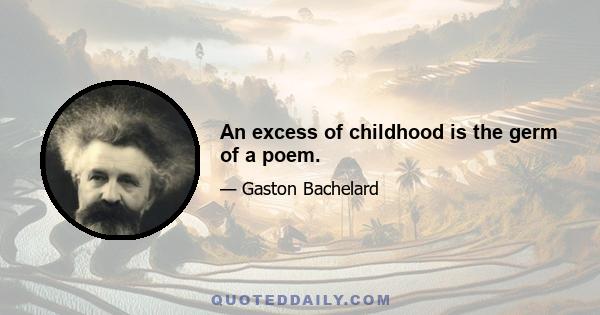 An excess of childhood is the germ of a poem.

— Gaston Bachelard

QUOTEDDAILY.COM